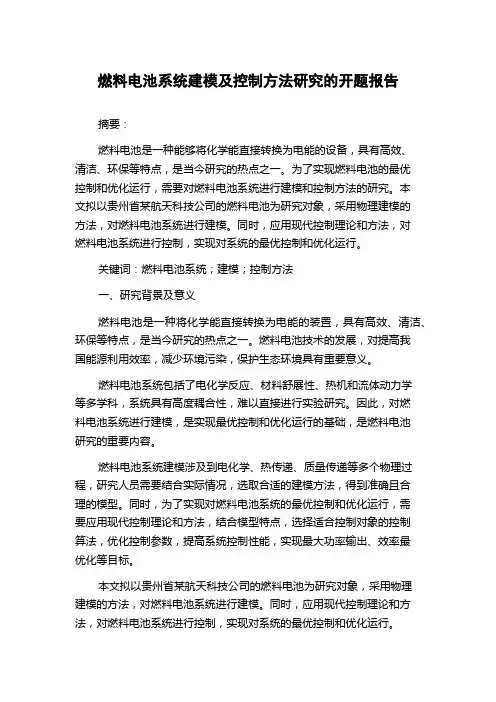 燃料电池系统建模及控制方法研究的开题报告

摘要：

燃料电池是一种能够将化学能直接转换为电能的设备，具有高效、清洁、环保等特点，是当今研究的热点之一。为了实现燃料电池的最优控制和优化运行，需要对燃料电池系统进行建模和控制方法的研究。本文拟以贵州省某航天科技公司的燃料电池为研究对象，采用物理建模的方法，对燃料电池系统进行建模。同时，应用现代控制理论和方法，对燃料电池系统进行控制，实现对系统的最优控制和优化运行。

关键词：燃料电池系统；建模；控制方法

一、研究背景及意义

燃料电池是一种将化学能直接转换为电能的装置，具有高效、清洁、环保等特点，是当今研究的热点之一。燃料电池技术的发展，对提高我国能源利用效率，减少环境污染，保护生态环境具有重要意义。

燃料电池系统包括了电化学反应、材料舒展性、热机和流体动力学等多学科，系统具有高度耦合性，难以直接进行实验研究。因此，对燃料电池系统进行建模，是实现最优控制和优化运行的基础，是燃料电池研究的重要内容。

燃料电池系统建模涉及到电化学、热传递、质量传递等多个物理过程，研究人员需要结合实际情况，选取合适的建模方法，得到准确且合理的模型。同时，为了实现对燃料电池系统的最优控制和优化运行，需要应用现代控制理论和方法，结合模型特点，选择适合控制对象的控制算法，优化控制参数，提高系统控制性能，实现最大功率输出、效率最优化等目标。

本文拟以贵州省某航天科技公司的燃料电池为研究对象，采用物理建模的方法，对燃料电池系统进行建模。同时，应用现代控制理论和方法，对燃料电池系统进行控制，实现对系统的最优控制和优化运行。